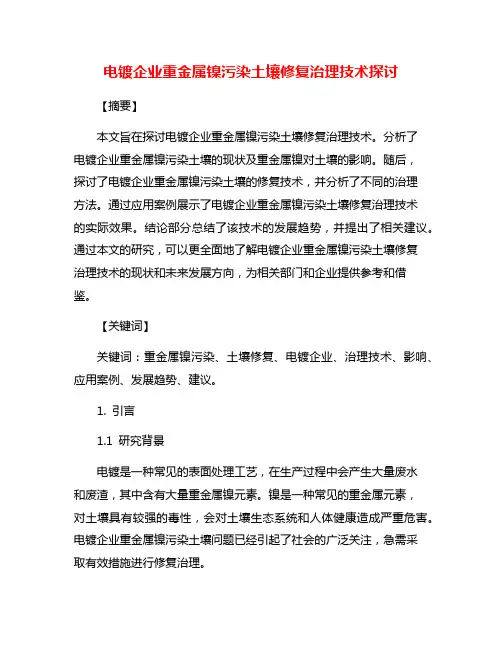 电镀企业重金属镍污染土壤修复治理技术探讨

【摘要】

本文旨在探讨电镀企业重金属镍污染土壤修复治理技术。分析了电镀企业重金属镍污染土壤的现状及重金属镍对土壤的影响。随后，探讨了电镀企业重金属镍污染土壤的修复技术，并分析了不同的治理方法。通过应用案例展示了电镀企业重金属镍污染土壤修复治理技术的实际效果。结论部分总结了该技术的发展趋势，并提出了相关建议。通过本文的研究，可以更全面地了解电镀企业重金属镍污染土壤修复治理技术的现状和未来发展方向，为相关部门和企业提供参考和借鉴。

【关键词】

关键词：重金属镍污染、土壤修复、电镀企业、治理技术、影响、应用案例、发展趋势、建议。

1. 引言

1.1 研究背景

电镀是一种常见的表面处理工艺，在生产过程中会产生大量废水和废渣，其中含有大量重金属镍元素。镍是一种常见的重金属元素，对土壤具有较强的毒性，会对土壤生态系统和人体健康造成严重危害。电镀企业重金属镍污染土壤问题已经引起了社会的广泛关注，急需采取有效措施进行修复治理。